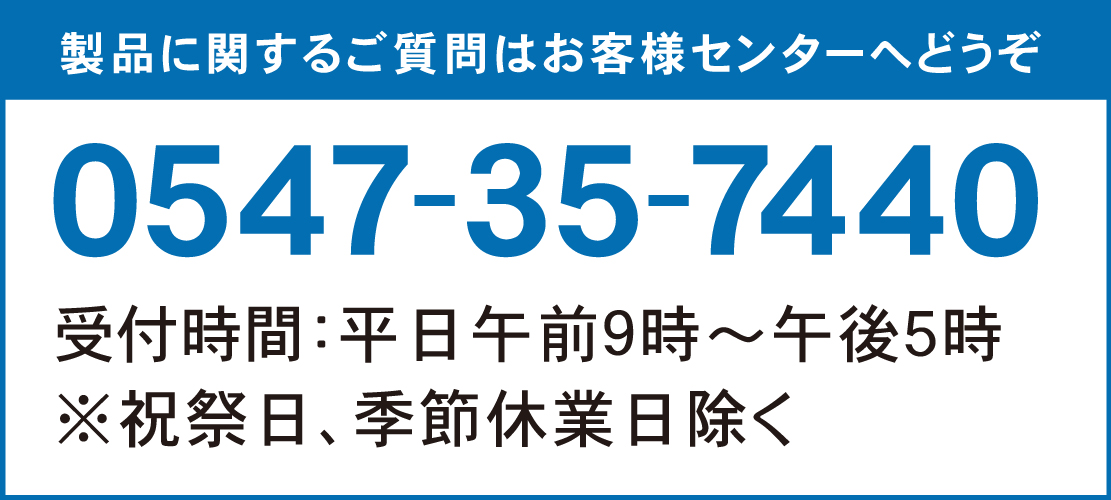 製品に関するご質問はお客様センターへどうぞ

0547-35-7440

受付時間：平日午前9時～午後5時
※祝祭日、季節休業日除く